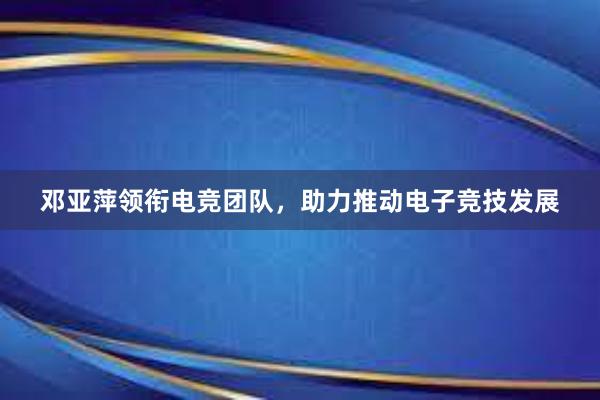 邓亚萍领衔电竞团队，助力推动电子竞技发展